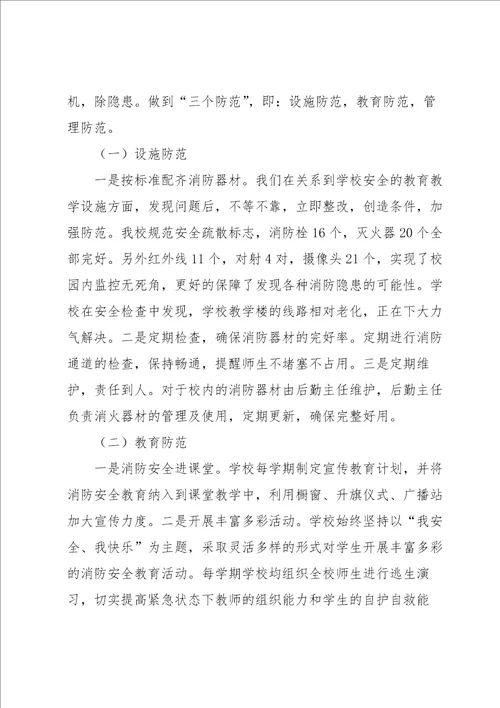 机，除隐患。做到“三个防范”，即：设施防范，教育防范，管理防范。

（一）设施防范

一是按标准配齐消防器材。我们在关系到学校安全的教育教学设施方面，发现问题后，不等不靠，立即整改，创造条件，加强防范。我校规范安全疏散标志，消防栓16个，灭火器20个全部完好。另外红外线11个，对射4对，摄像头21个，实现了校园内监控无死角，更好的保障了发现各种消防隐患的可能性。学校在安全检查中发现，学校教学楼的线路相对老化，正在下大力气解决。二是定期检查，确保消防器材的完好率。定期进行消防通道的检查，保持畅通，提醒师生不堵塞不占用。三是定期维护，责任到人。对于校内的消防器材由后勤主任维护，后勤主任负责消火器材的管理及使用，定期更新，确保完整好用。

（二）教育防范

一是消防安全进课堂。学校每学期制定宣传教育计划，并将消防安全教育纳入到课堂教学中，利用橱窗、升旗仪式、广播站加大宣传力度。二是开展丰富多彩活动。学校始终坚持以“我安全、我快乐”为主题，采取灵活多样的形式对学生开展丰富多彩的消防安全教育活动。每学期学校均组织全校师生进行逃生演习，切实提高紧急状态下教师的组织能力和学生的自护自救能